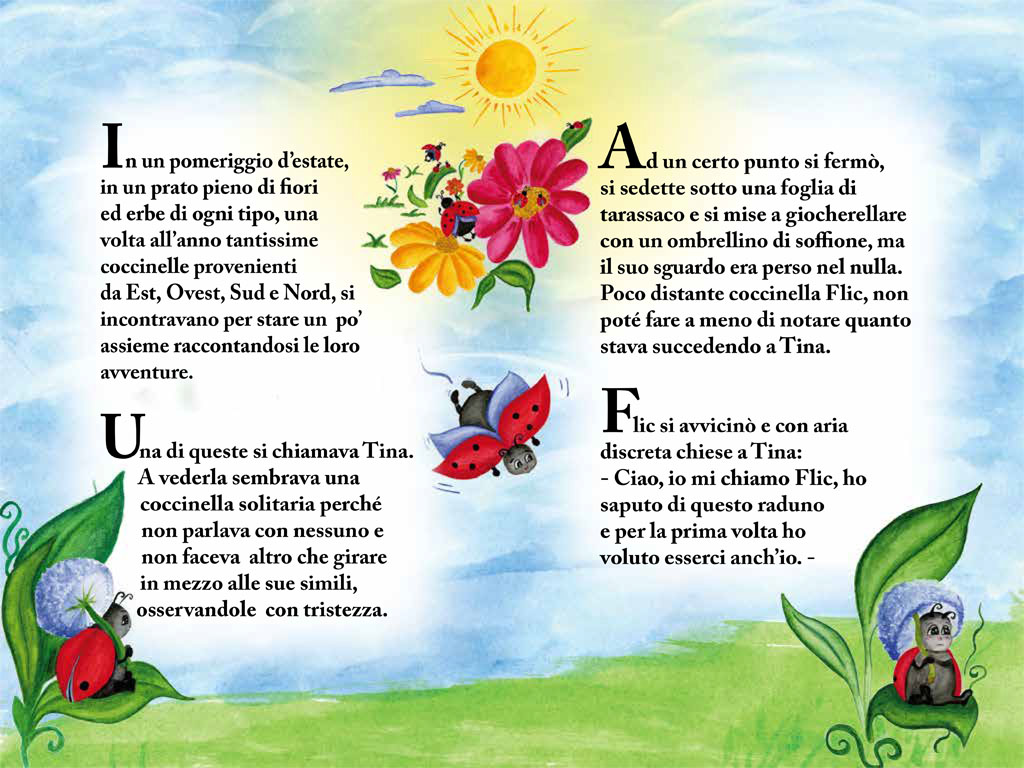 In un pomeriggio d'estate, in un prato pieno di fiori ed erbe di ogni tipo, una volta all'anno tantissime coccinelle provenienti da Est, Ovest, Sud e Nord, si incontravano per stare un po' assieme raccontandosi le loro avventure.

Una di queste si chiamava Tina. A vederla sembrava una coccinella solitaria perché non parlava con nessuno e non faceva altro che girare in mezzo alle sue simili, osservandole con tristezza.

Ad un certo punto si fermò, si sedette sotto una foglia di tarassaco e si mise a giocherellare con un ombrellino di soffione, ma il suo sguardo era perso nel nulla. Poco distante coccinella Flic, non poté fare a meno di notare quanto stava succedendo a Tina.

Flic si avvicinò e con aria discreta chiese a Tina:
- Ciao, io mi chiamo Flic, ho saputo di questo raduno e per la prima volta ho voluto esserci anch'io. -